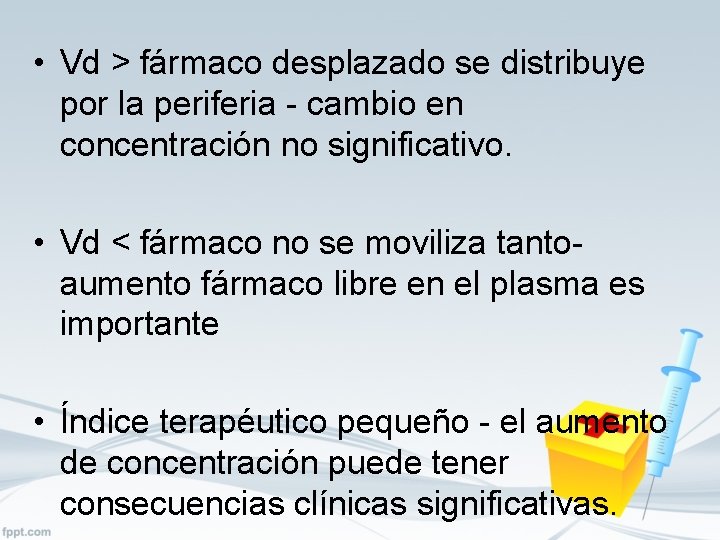 • Vd > fármaco desplazado se distribuye por la periferia - cambio en concentración no significativo.

• Vd < fármaco no se moviliza tanto- aumento fármaco libre en el plasma es importante

• Índice terapéutico pequeño - el aumento de concentración puede tener consecuencias clínicas significativas.

fppt.com